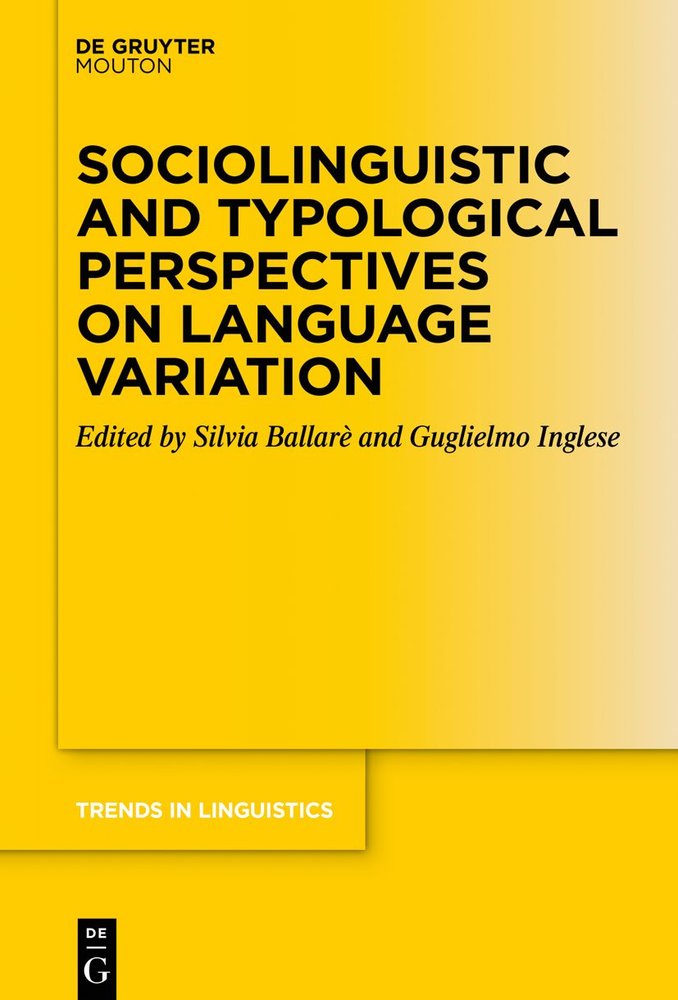 DE GRUYTER
MOUTON

SOCIOLINGUISTIC AND TYPOLOGICAL PERSPECTIVES ON LANGUAGE VARIATION

Edited by Silvia Ballarè and Guglielmo Inglese

TRENDS IN LINGUISTICS

DE
G